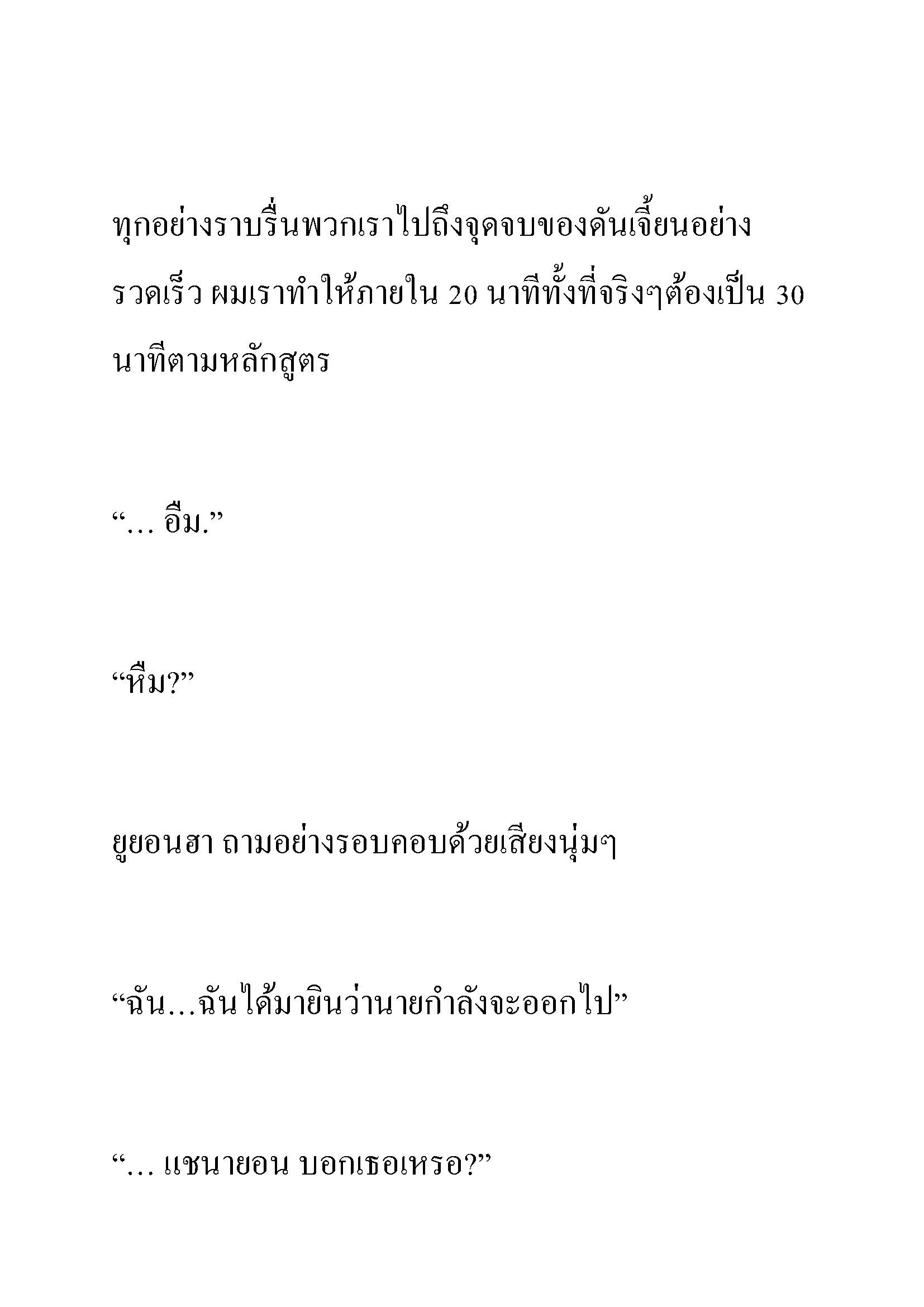 ทุกอย่างราบรื่นพวกเราไปถึงจุดจบของดันเจี้ยนอย่างรวดเร็ว ผมเราทำให้ภายใน 20 นาทีทั้งที่จริงๆต้องเป็น 30 นาทีตามหลักสูตร

“… อืม.”

“หืม?”

ยูยอนฮา ถามอย่างรอบคอบด้วยเสียงนุ่มๆ

“ฉัน…ฉันได้มายินว่านายกำลังจะออกไป”

“… แชนายอน บอกเธอเหรอ?”